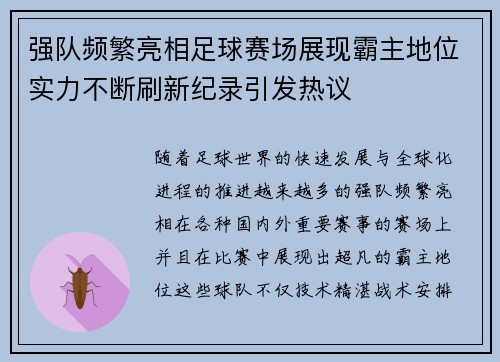 强队频繁亮相足球赛场展现霸主地位实力不断刷新纪录引发热议

随着足球世界的快速发展与全球化进程的推进越来越多的强队频繁亮相在各种国内外重要赛事的赛场上并且在比赛中展现出超凡的霸主地位这些球队不仅技术精湛战术安排